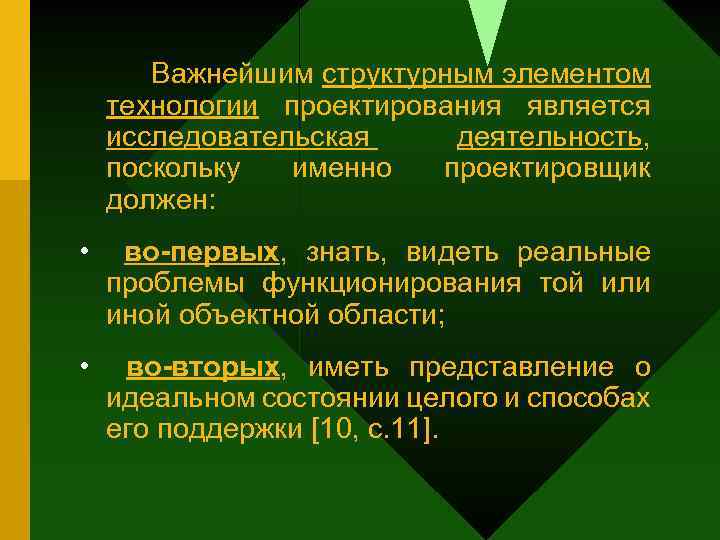 Важнейшим структурным элементом технологии проектирования является исследовательская деятельность, поскольку именно проектировщик должен:

• во-первых, знать, видеть реальные проблемы функционирования той или иной объектной области;

• во-вторых, иметь представление о идеальном состоянии целого и способах его поддержки [10, с.11].